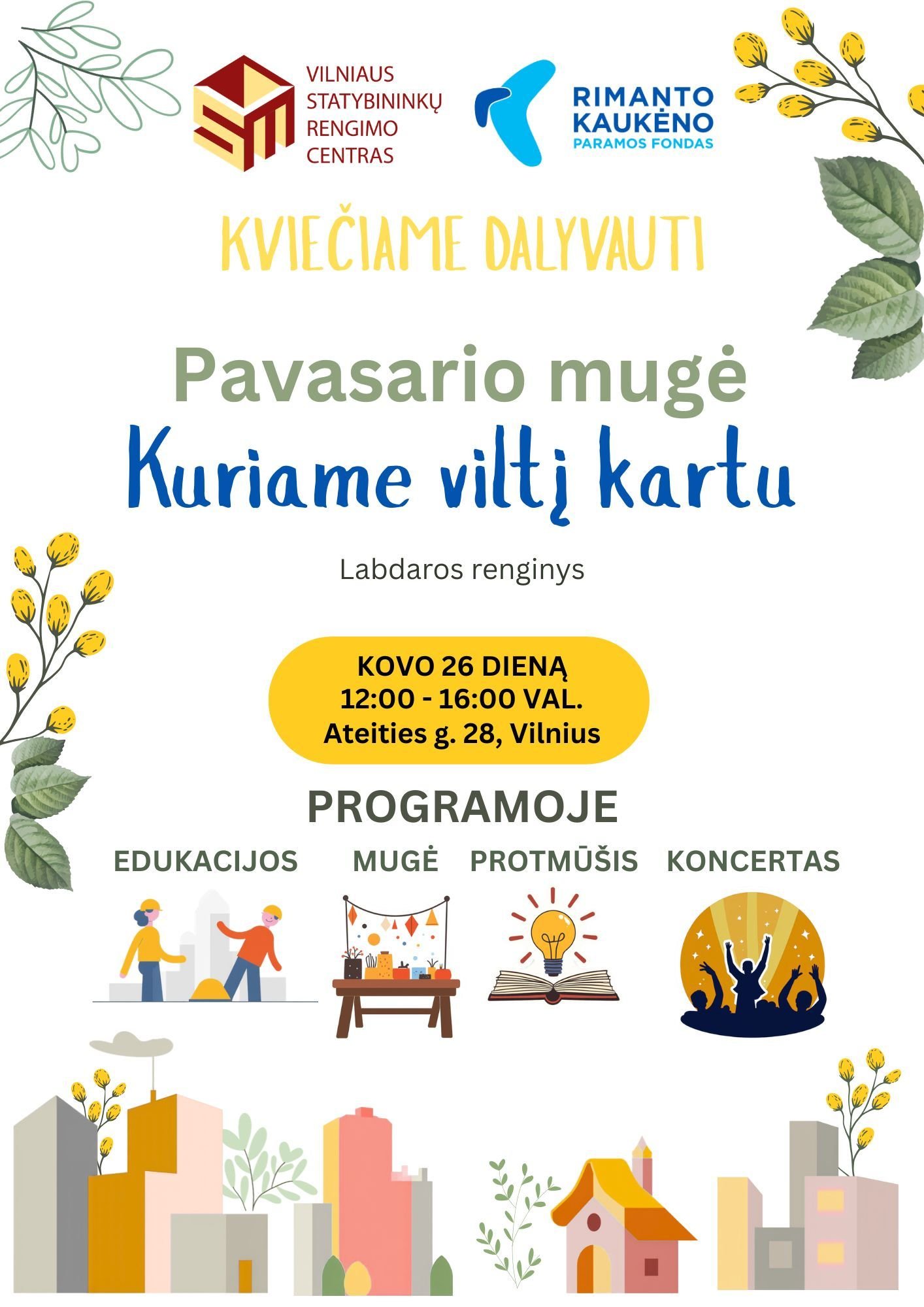 VILNIAUS STATYBININKŲ RENGIMO CENTRAS

RIMANTO KAUKĖNO PARAMOS FONDAS

KVIEČIAME DALYVAUTI

Pavasario mugė
Kuriame viltį kartu

Labdaros renginys

KOVO 26 DIENĄ
12:00 - 16:00 VAL.
Ateities g. 28, Vilnius

PROGRAMOJE

EDUKACIJOS MUGĖ PROTMŪŠIS KONCERTAS